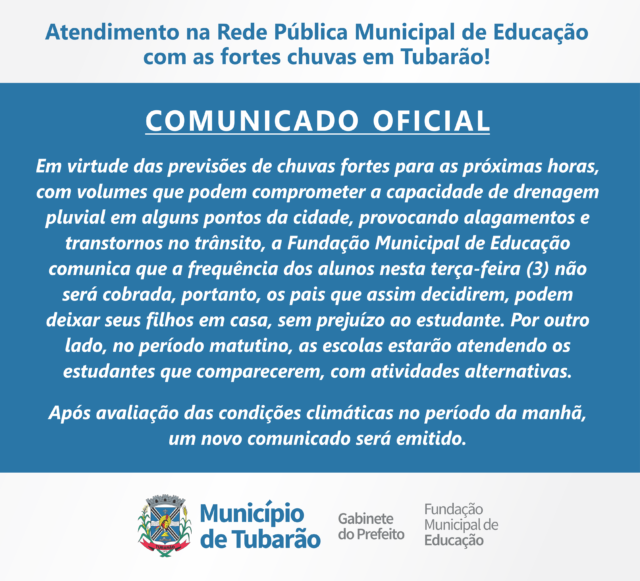 Atendimento na Rede Pública Municipal de Educação com as fortes chuvas em Tubarão!

COMUNICADO OFICIAL

Em virtude das previsões de chuvas fortes para as próximas horas, com volumes que podem comprometer a capacidade de drenagem pluvial em alguns pontos da cidade, provocando alagamentos e transtornos no trânsito, a Fundação Municipal de Educação comunica que a frequência dos alunos nesta terça-feira (3) não será cobrada, portanto, os pais que assim decidirem, podem deixar seus filhos em casa, sem prejuízo ao estudante. Por outro lado, no período matutino, as escolas estarão atendendo os estudantes que comparecerem, com atividades alternativas.

Após avaliação das condições climáticas no período da manhã, um novo comunicado será emitido.

Município
de Tubarão

Gabinete
do Prefeito

Fundação
Municipal de
Educação